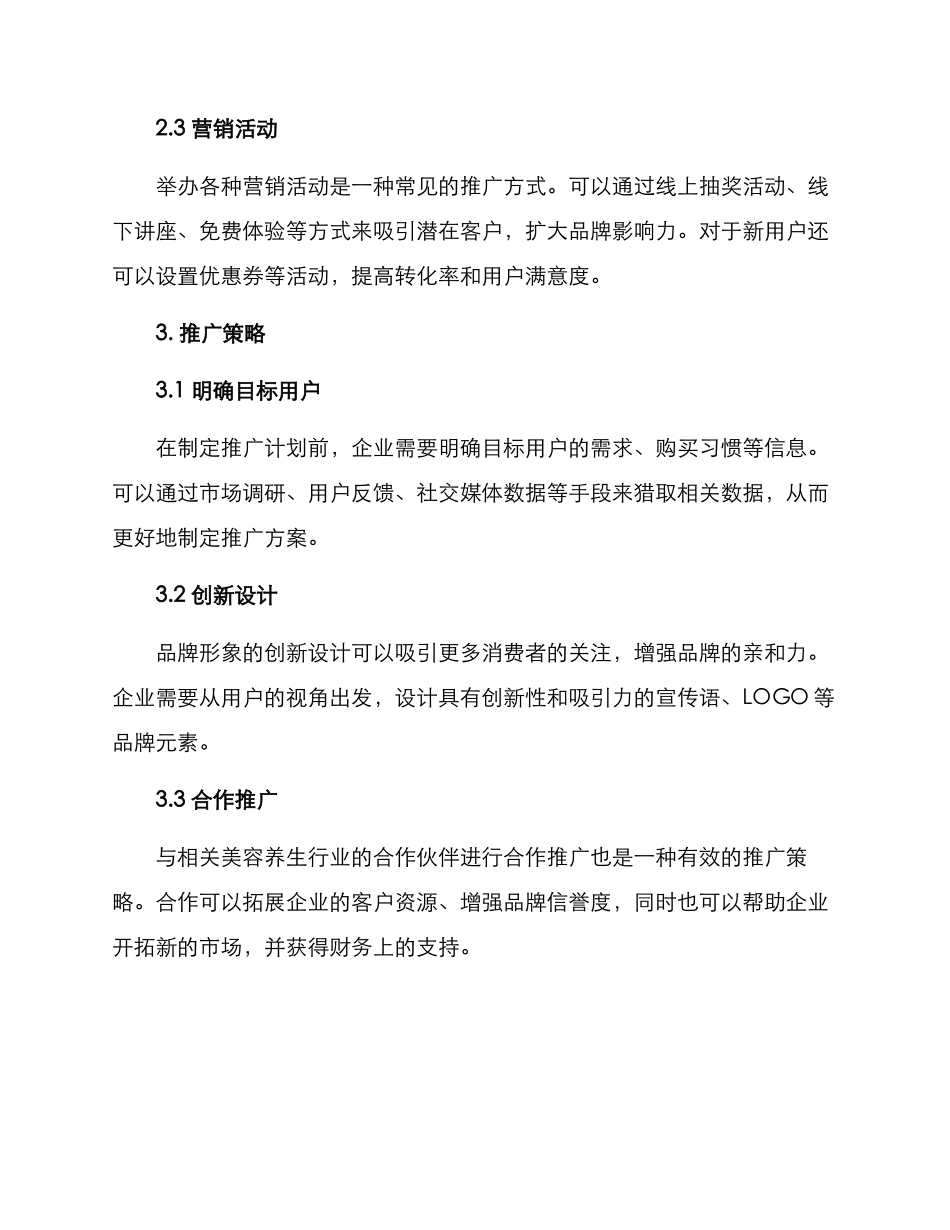 2.3 营销活动

举办各种营销活动是一种常见的推广方式。可以通过线上抽奖活动、线下讲座、免费体验等方式来吸引潜在客户，扩大品牌影响力。对于新用户还可以设置优惠券等活动，提高转化率和用户满意度。

3. 推广策略

3.1 明确目标用户

在制定推广计划前，企业需要明确目标用户的需求、购买习惯等信息。可以通过市场调研、用户反馈、社交媒体数据等手段来猎取相关数据，从而更好地制定推广方案。

3.2 创新设计

品牌形象的创新设计可以吸引更多消费者的关注，增强品牌的亲和力。企业需要从用户的视角出发，设计具有创新性和吸引力的宣传语、LOGO 等品牌元素。

3.3 合作推广

与相关美容养生行业的合作伙伴进行合作推广也是一种有效的推广策略。合作可以拓展企业的客户资源、增强品牌信誉度，同时也可以帮助企业开拓新的市场，并获得财务上的支持。